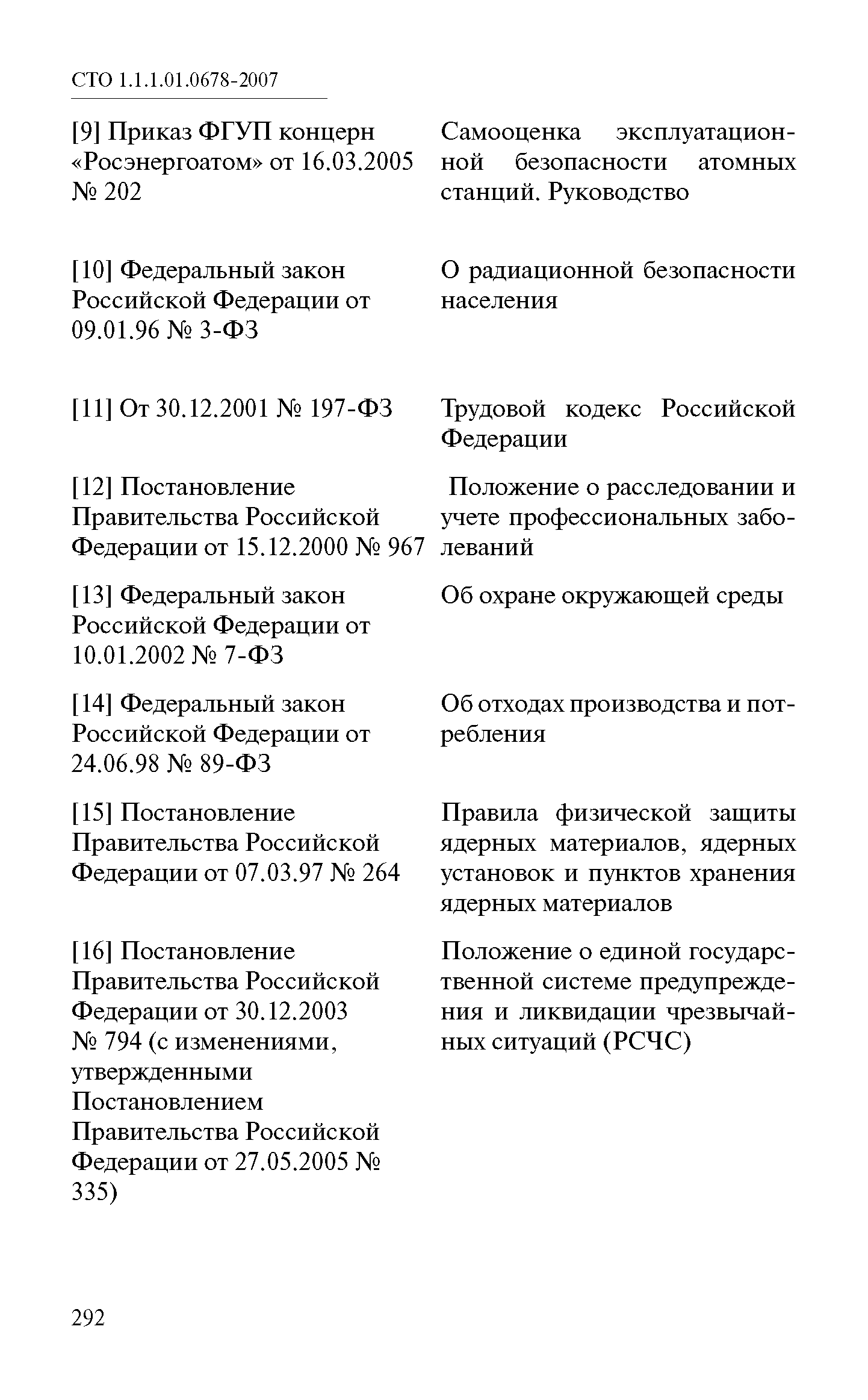 СТО 1.1.1.01.0678-2007

| | |
|---|---|
| [9] Приказ ФГУП концерн «Росэнергоатом» от 16.03.2005 № 202 | Самооценка эксплуатационной безопасности атомных станций. Руководство |
| [10] Федеральный закон Российской Федерации от 09.01.96 № 3-ФЗ | О радиационной безопасности населения |
| [11] От 30.12.2001 № 197-ФЗ | Трудовой кодекс Российской Федерации |
| [12] Постановление Правительства Российской Федерации от 15.12.2000 № 967 | Положение о расследовании и учете профессиональных заболеваний |
| [13] Федеральный закон Российской Федерации от 10.01.2002 № 7-ФЗ | Об охране окружающей среды |
| [14] Федеральный закон Российской Федерации от 24.06.98 № 89-ФЗ | Об отходах производства и потребления |
| [15] Постановление Правительства Российской Федерации от 07.03.97 № 264 | Правила физической защиты ядерных материалов, ядерных установок и пунктов хранения ядерных материалов |
| [16] Постановление Правительства Российской Федерации от 30.12.2003 № 794 (с изменениями, утвержденными Постановлением Правительства Российской Федерации от 27.05.2005 № 335) | Положение о единой государственной системе предупреждения и ликвидации чрезвычайных ситуаций (РСЧС) |

292